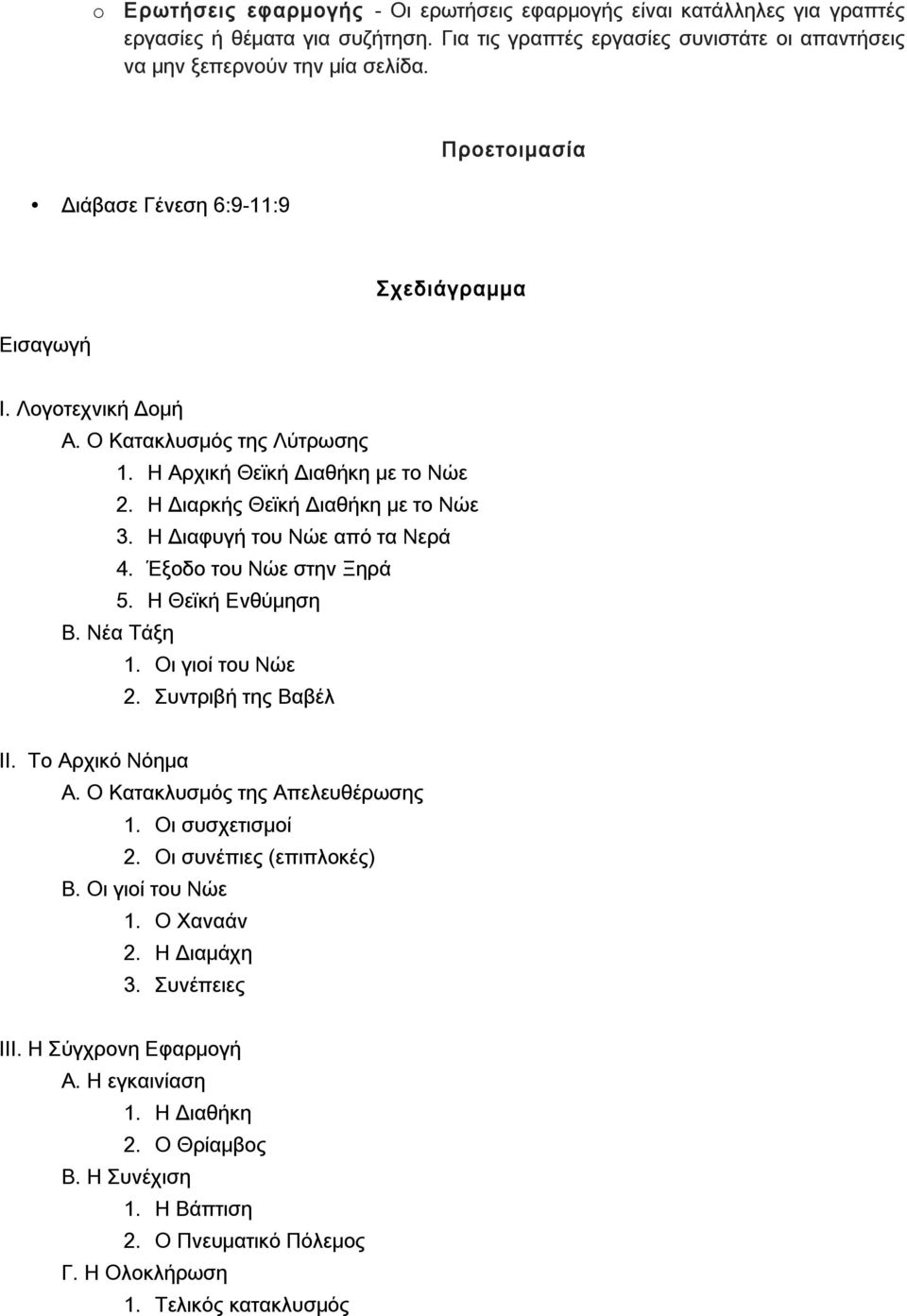 o Ερωτήσεις εφαρμογής - Οι ερωτήσεις εφαρμογής είναι κατάλληλες για γραπτές εργασίες ή θέματα για συζήτηση. Για τις γραπτές εργασίες συνιστάτε οι απαντήσεις να μην ξεπερνούν την μία σελίδα.

Προετοιμασία

• Διάβασε Γένεση 6:9-11:9

Σχεδιάγραμμα

Εισαγωγή

I. Λογοτεχνική Δομή
A. Ο Κατακλυσμός της Λύτρωσης
1. Η Αρχική Θεϊκή Διαθήκη με το Νώε
2. Η Διαρκής Θεϊκή Διαθήκη με το Νώε
3. Η Διαφυγή του Νώε από τα Νερά
4. Έξοδο του Νώε στην Ξηρά
5. Η Θεϊκή Ενθύμηση
B. Νέα Τάξη
1. Οι γιοί του Νώε
2. Συντριβή της Βαβέλ

II. Το Αρχικό Νόημα
A. Ο Κατακλυσμός της Απελευθέρωσης
1. Οι συσχετισμοί
2. Οι συνέπιες (επιπλοκές)
B. Οι γιοί του Νώε
1. Ο Χαναάν
2. Η Διαμάχη
3. Συνέπειες

III. Η Σύγχρονη Εφαρμογή
A. Η εγκαινίαση
1. Η Διαθήκη
2. Ο Θρίαμβος
B. Η Συνέχιση
1. Η Βάπτιση
2. Ο Πνευματικό Πόλεμος
Γ. Η Ολοκλήρωση
1. Τελικός κατακλυσμός